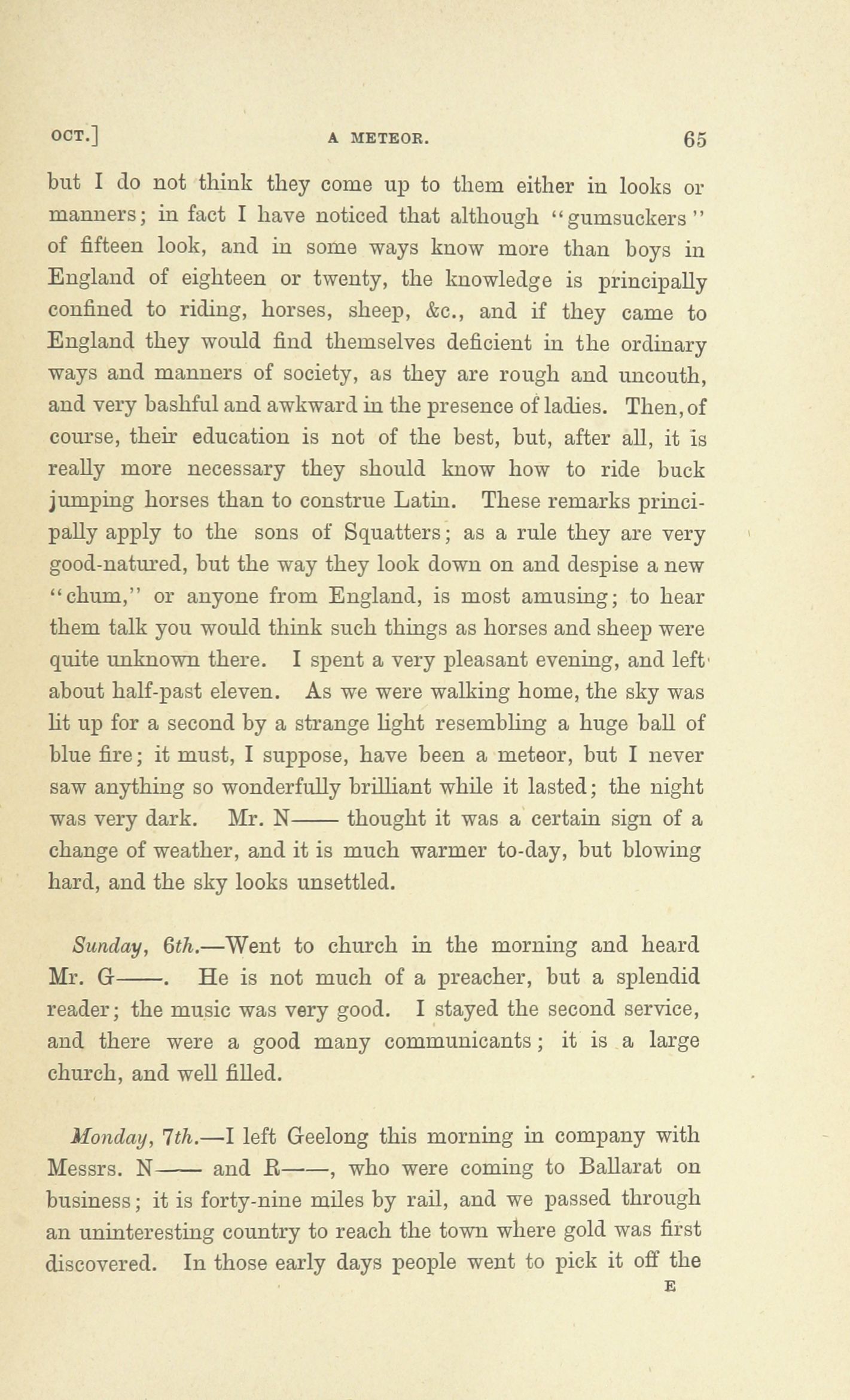 OCT.] A METEOR. 65

but I do not think they come up to them either in looks or manners; in fact I have noticed that although "gumsuckers" of fifteen look, and in some ways know more than boys in England of eighteen or twenty, the knowledge is principally confined to riding, horses, sheep, &c., and if they came to England they would find themselves deficient in the ordinary ways and manners of society, as they are rough and uncouth, and very bashful and awkward in the presence of ladies. Then, of course, their education is not of the best, but, after all, it is really more necessary they should know how to ride buck jumping horses than to construe Latin. These remarks principally apply to the sons of Squatters; as a rule they are very good-natured, but the way they look down on and despise a new "chum," or anyone from England, is most amusing; to hear them talk you would think such things as horses and sheep were quite unknown there. I spent a very pleasant evening, and left about half-past eleven. As we were walking home, the sky was lit up for a second by a strange light resembling a huge ball of blue fire; it must, I suppose, have been a meteor, but I never saw anything so wonderfully brilliant while it lasted; the night was very dark. Mr. N—— thought it was a certain sign of a change of weather, and it is much warmer to-day, but blowing hard, and the sky looks unsettled.

Sunday, 6th.—Went to church in the morning and heard Mr. G——. He is not much of a preacher, but a splendid reader; the music was very good. I stayed the second service, and there were a good many communicants; it is a large church, and well filled.

Monday, 7th.—I left Geelong this morning in company with Messrs. N—— and R——, who were coming to Ballarat on business; it is forty-nine miles by rail, and we passed through an uninteresting country to reach the town where gold was first discovered. In those early days people went to pick it off the

E